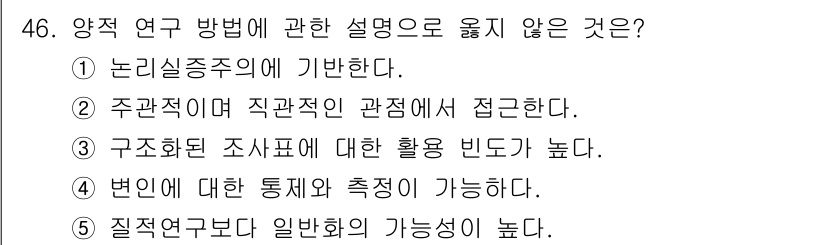 46. 양적 연구 방법에 관한 설명으로 옳지 않은 것은?

① 논리실증주의에 기반한다.

② 주관적이며 직관적인 관점에서 접근한다.

③ 구조화된 조사표에 대한 활용 빈도가 높다.

④ 변인에 대한 통제와 측정이 가능하다.

⑤ 질적연구보다 일반화의 가능성이 높다.